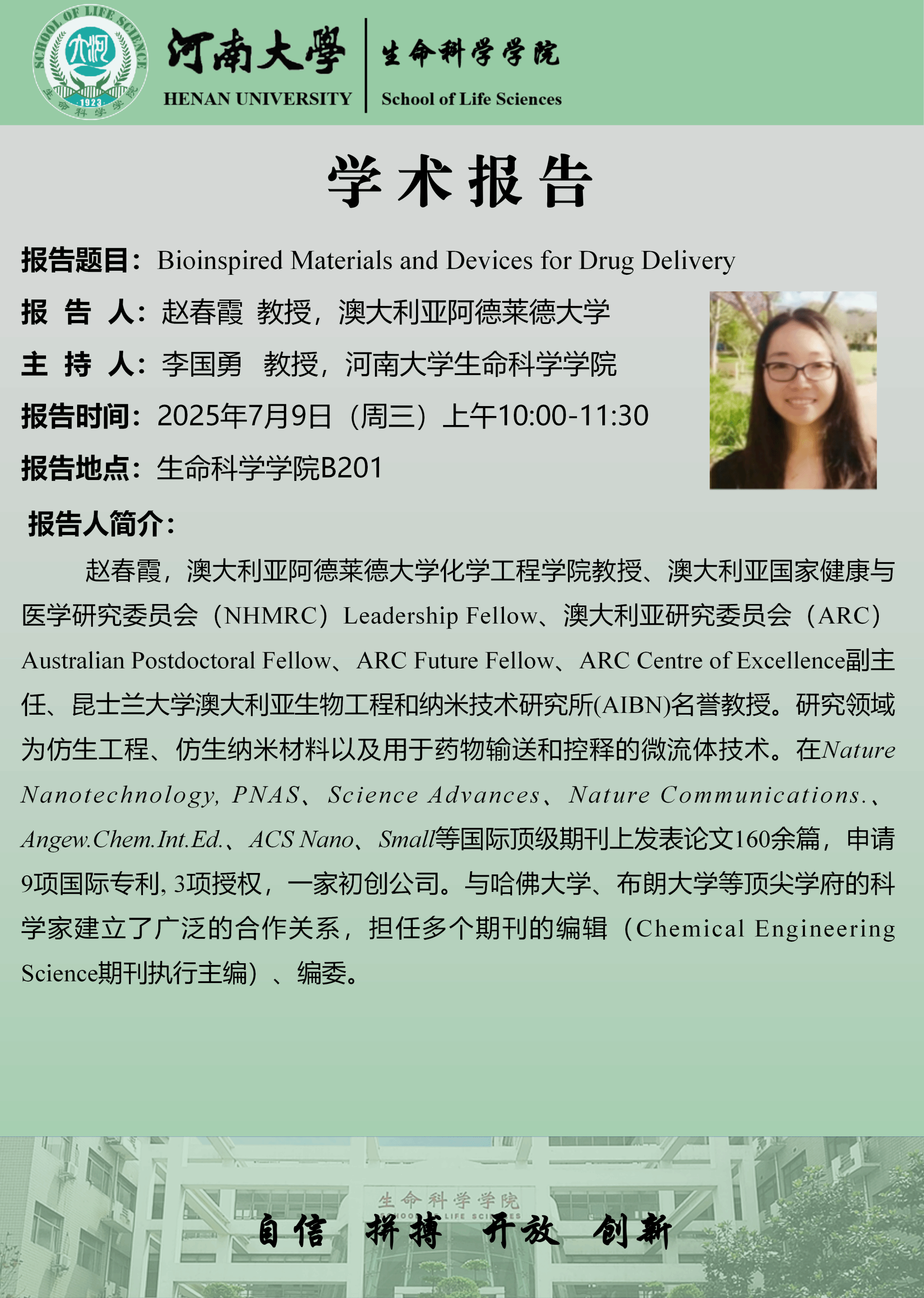 SCHOOL OF LIFE SCIENCE
1923
生命科学学院

河南大學
HENAN UNIVERSITY

生命科学学院
School of Life Sciences

学术报告

报告题目：Bioinspired Materials and Devices for Drug Delivery

报 告 人：赵春霞 教授，澳大利亚阿德莱德大学

主 持 人：李国勇 教授，河南大学生命科学学院

报告时间：2025年7月9日（周三）上午10:00-11:30

报告地点：生命科学学院B201

报告人简介：

赵春霞，澳大利亚阿德莱德大学化学工程学院教授、澳大利亚国家健康与医学研究委员会（NHMRC）Leadership Fellow、澳大利亚研究委员会（ARC）Australian Postdoctoral Fellow、ARC Future Fellow、ARC Centre of Excellence副主任、昆士兰大学澳大利亚生物工程和纳米技术研究所(AIBN)名誉教授。研究领域为仿生工程、仿生纳米材料以及用于药物输送和控释的微流体技术。在Nature Nanotechnology, PNAS、Science Advances、Nature Communications.、Angew.Chem.Int.Ed.、ACS Nano、Small等国际顶级期刊上发表论文160余篇，申请9项国际专利, 3项授权，一家初创公司。与哈佛大学、布朗大学等顶尖学府的科学家建立了广泛的合作关系，担任多个期刊的编辑（Chemical Engineering Science期刊执行主编）、编委。

生命科学学院

自信 拼搏 开放 创新